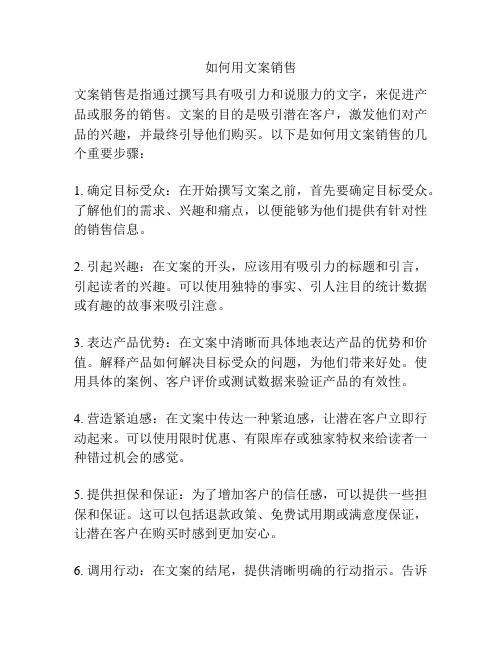 如何用文案销售

文案销售是指通过撰写具有吸引力和说服力的文字，来促进产品或服务的销售。文案的目的是吸引潜在客户，激发他们对产品的兴趣，并最终引导他们购买。以下是如何用文案销售的几个重要步骤：

1. 确定目标受众：在开始撰写文案之前，首先要确定目标受众。了解他们的需求、兴趣和痛点，以便能够为他们提供有针对性的销售信息。

2. 引起兴趣：在文案的开头，应该用有吸引力的标题和引言，引起读者的兴趣。可以使用独特的事实、引人注目的统计数据或有趣的故事来吸引注意。

3. 表达产品优势：在文案中清晰而具体地表达产品的优势和价值。解释产品如何解决目标受众的问题，为他们带来好处。使用具体的案例、客户评价或测试数据来验证产品的有效性。

4. 营造紧迫感：在文案中传达一种紧迫感，让潜在客户立即行动起来。可以使用限时优惠、有限库存或独家特权来给读者一种错过机会的感觉。

5. 提供担保和保证：为了增加客户的信任感，可以提供一些担保和保证。这可以包括退款政策、免费试用期或满意度保证，让潜在客户在购买时感到更加安心。

6. 调用行动：在文案的结尾，提供清晰明确的行动指示。告诉